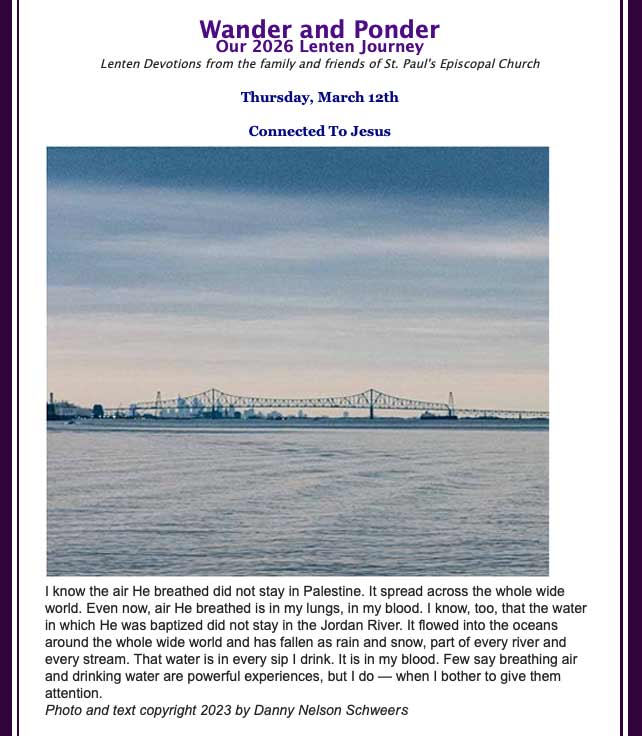 Wander and Ponder
Our 2026 Lenten Journey
Lenten Devotions from the family and friends of St. Paul's Episcopal Church

Thursday, March 12th

Connected To Jesus

I know the air He breathed did not stay in Palestine. It spread across the whole wide world. Even now, air He breathed is in my lungs, in my blood. I know, too, that the water in which He was baptized did not stay in the Jordan River. It flowed into the oceans around the whole wide world and has fallen as rain and snow, part of every river and every stream. That water is in every sip I drink. It is in my blood. Few say breathing air and drinking water are powerful experiences, but I do — when I bother to give them attention.
Photo and text copyright 2023 by Danny Nelson Schweers